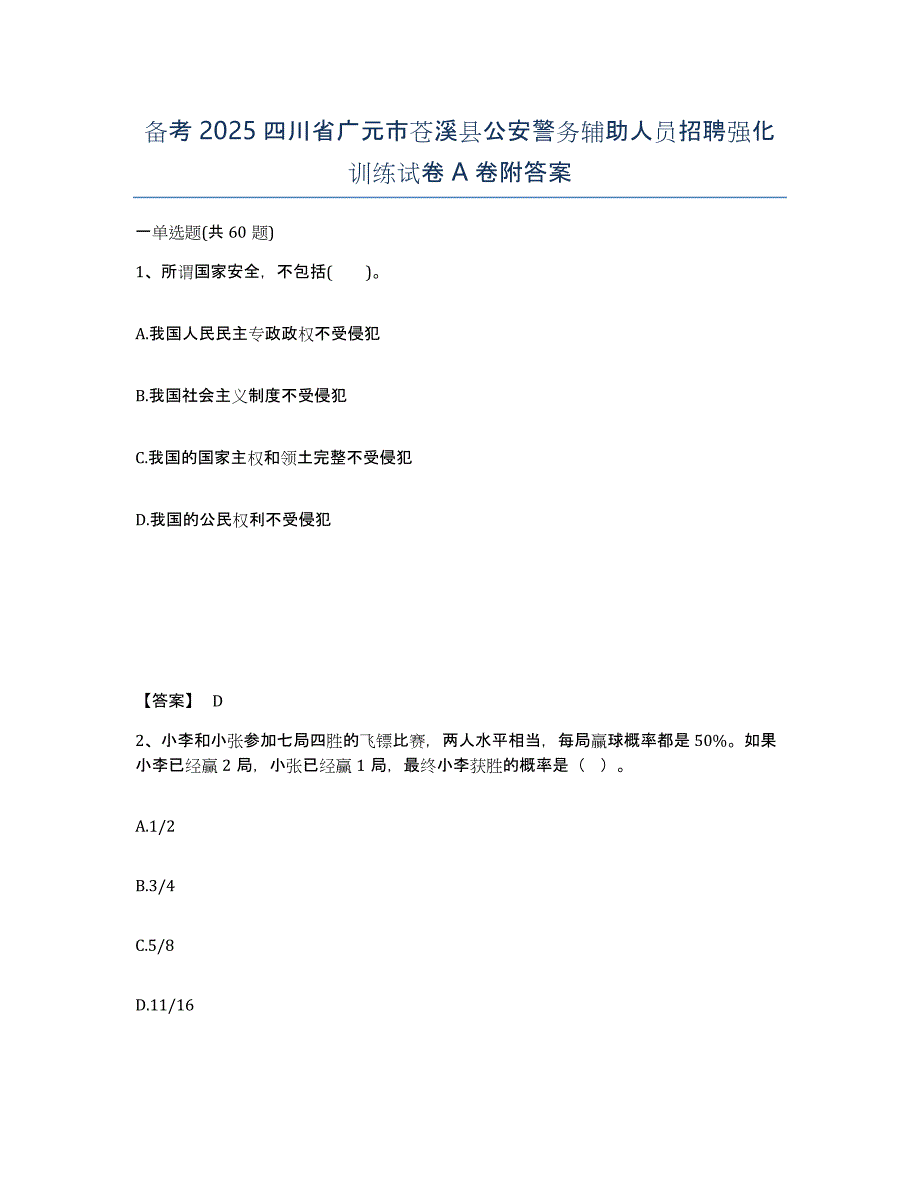 备考 2025 四川省广元市苍溪县公安警务辅助人员招聘强化训练试卷 A 卷附答案

一单选题(共 60 题)

1、所谓国家安全，不包括(　　)。

A.我国人民民主专政政权不受侵犯

B.我国社会主义制度不受侵犯

C.我国的国家主权和领土完整不受侵犯

D.我国的公民权利不受侵犯

【答案】 D

2、小李和小张参加七局四胜的飞镖比赛，两人水平相当，每局赢球概率都是 50%。如果小李已经赢 2 局，小张已经赢 1 局，最终小李获胜的概率是（　）。

A.1/2

B.3/4

C.5/8

D.11/16